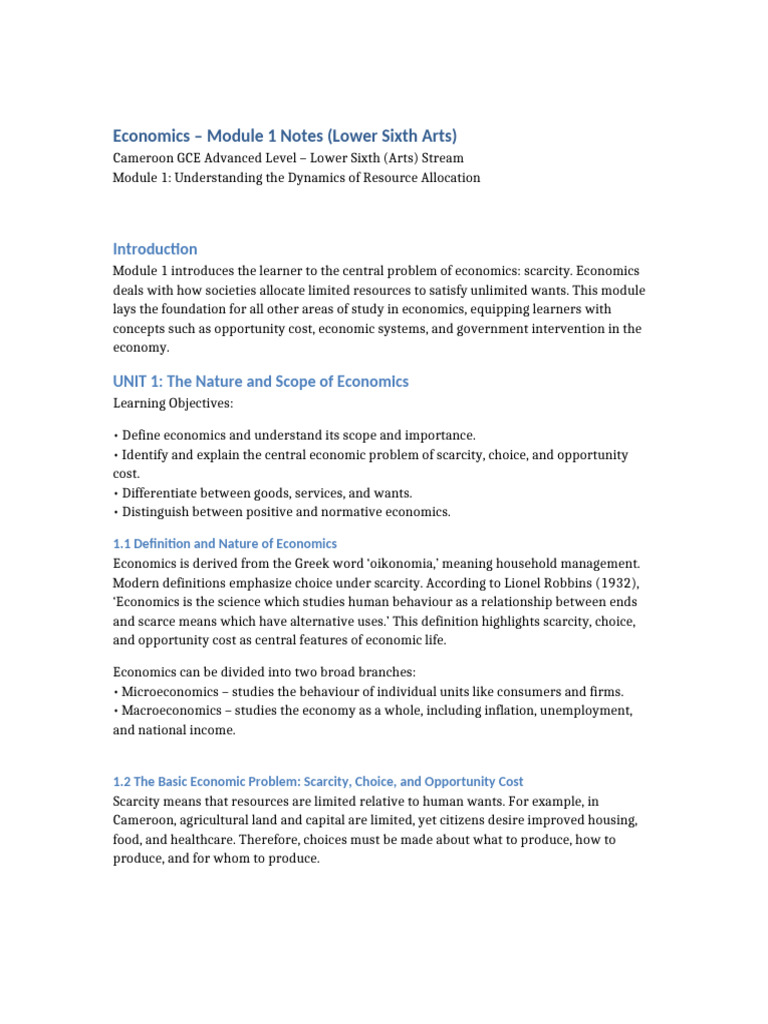 Economics – Module 1 Notes (Lower Sixth Arts)
Cameroon GCE Advanced Level – Lower Sixth (Arts) Stream
Module 1: Understanding the Dynamics of Resource Allocation

Introduction
Module 1 introduces the learner to the central problem of economics: scarcity. Economics deals with how societies allocate limited resources to satisfy unlimited wants. This module lays the foundation for all other areas of study in economics, equipping learners with concepts such as opportunity cost, economic systems, and government intervention in the economy.

UNIT 1: The Nature and Scope of Economics
Learning Objectives:

• Define economics and understand its scope and importance.
• Identify and explain the central economic problem of scarcity, choice, and opportunity cost.
• Differentiate between goods, services, and wants.
• Distinguish between positive and normative economics.

1.1 Definition and Nature of Economics
Economics is derived from the Greek word 'oikonomia,' meaning household management. Modern definitions emphasize choice under scarcity. According to Lionel Robbins (1932), 'Economics is the science which studies human behaviour as a relationship between ends and scarce means which have alternative uses.' This definition highlights scarcity, choice, and opportunity cost as central features of economic life.

Economics can be divided into two broad branches:
• Microeconomics – studies the behaviour of individual units like consumers and firms.
• Macroeconomics – studies the economy as a whole, including inflation, unemployment, and national income.

1.2 The Basic Economic Problem: Scarcity, Choice, and Opportunity Cost
Scarcity means that resources are limited relative to human wants. For example, in Cameroon, agricultural land and capital are limited, yet citizens desire improved housing, food, and healthcare. Therefore, choices must be made about what to produce, how to produce, and for whom to produce.